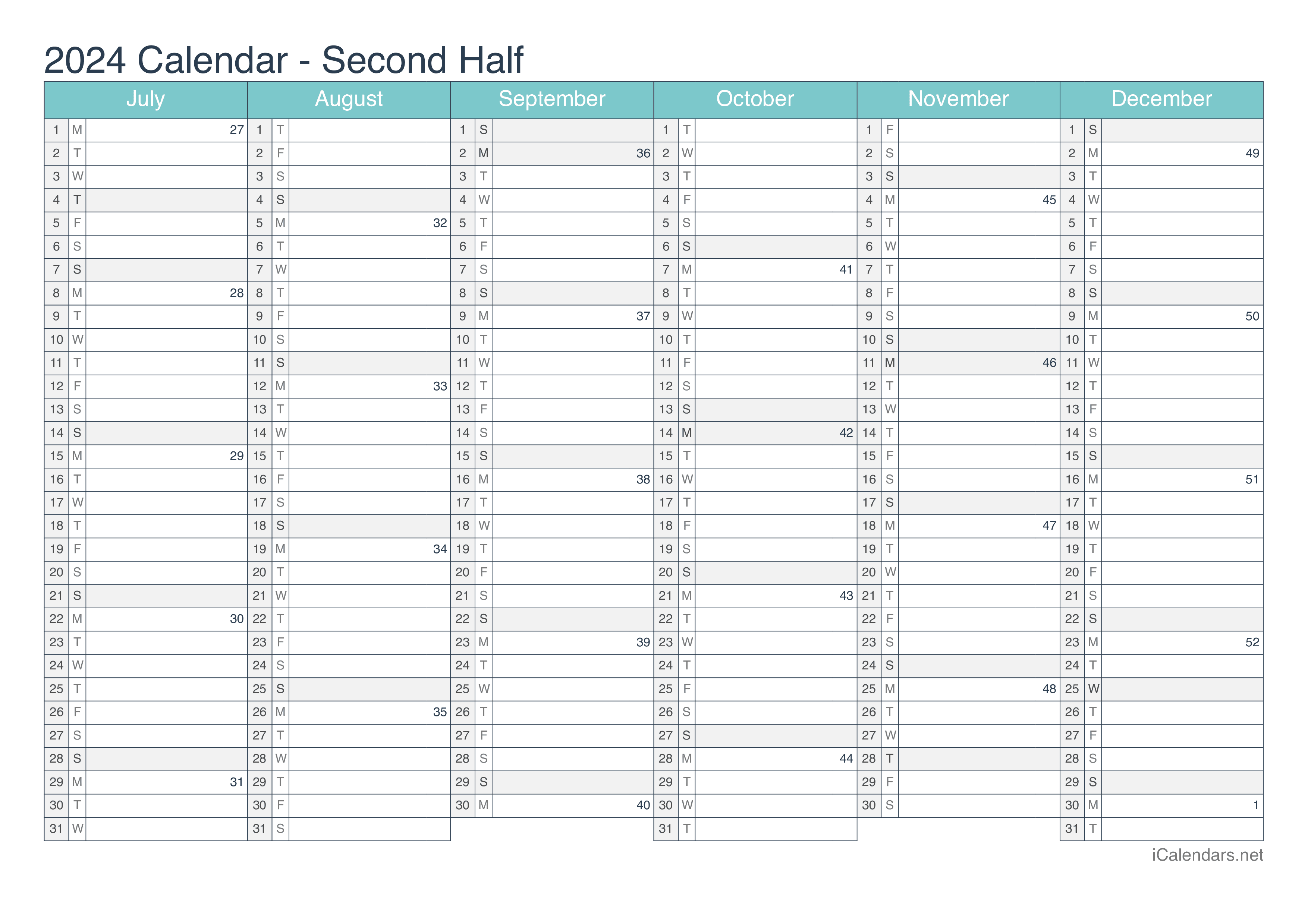 2024 Calendar - Second Half

| July | | | August | | | September | | | October | | | November | | | December | | |
|---|---|---|---|---|---|---|---|---|---|---|---|---|---|---|---|---|---|
| 1 | M | 27 | 1 | T | | 1 | S | | 1 | T | | 1 | F | | 1 | S | |
| 2 | T | | 2 | F | | 2 | M | 36 | 2 | W | | 2 | S | | 2 | M | 49 |
| 3 | W | | 3 | S | | 3 | T | | 3 | T | | 3 | S | | 3 | T | |
| 4 | T | | 4 | S | | 4 | W | | 4 | F | | 4 | M | 45 | 4 | W | |
| 5 | F | | 5 | M | 32 | 5 | T | | 5 | S | | 5 | T | | 5 | T | |
| 6 | S | | 6 | T | | 6 | F | | 6 | S | | 6 | W | | 6 | F | |
| 7 | S | | 7 | W | | 7 | S | | 7 | M | 41 | 7 | T | | 7 | S | |
| 8 | M | 28 | 8 | T | | 8 | S | | 8 | T | | 8 | F | | 8 | S | |
| 9 | T | | 9 | F | | 9 | M | 37 | 9 | W | | 9 | S | | 9 | M | 50 |
| 10 | W | | 10 | S | | 10 | T | | 10 | T | | 10 | S | | 10 | T | |
| 11 | T | | 11 | S | | 11 | W | | 11 | F | | 11 | M | 46 | 11 | W | |
| 12 | F | | 12 | M | 33 | 12 | T | | 12 | S | | 12 | T | | 12 | T | |
| 13 | S | | 13 | T | | 13 | F | | 13 | S | | 13 | W | | 13 | F | |
| 14 | S | | 14 | W | | 14 | S | | 14 | M | 42 | 14 | T | | 14 | S | |
| 15 | M | 29 | 15 | T | | 15 | S | | 15 | T | | 15 | F | | 15 | S | |
| 16 | T | | 16 | F | | 16 | M | 38 | 16 | W | | 16 | S | | 16 | M | 51 |
| 17 | W | | 17 | S | | 17 | T | | 17 | T | | 17 | S | | 17 | T | |
| 18 | T | | 18 | S | | 18 | W | | 18 | F | | 18 | M | 47 | 18 | W | |
| 19 | F | | 19 | M | 34 | 19 | T | | 19 | S | | 19 | T | | 19 | T | |
| 20 | S | | 20 | T | | 20 | F | | 20 | S | | 20 | W | | 20 | F | |
| 21 | S | | 21 | W | | 21 | S | | 21 | M | 43 | 21 | T | | 21 | S | |
| 22 | M | 30 | 22 | T | | 22 | S | | 22 | T | | 22 | F | | 22 | S | |
| 23 | T | | 23 | F | | 23 | M | 39 | 23 | W | | 23 | S | | 23 | M | 52 |
| 24 | W | | 24 | S | | 24 | T | | 24 | T | | 24 | S | | 24 | T | |
| 25 | T | | 25 | S | | 25 | W | | 25 | F | | 25 | M | 48 | 25 | W | |
| 26 | F | | 26 | M | 35 | 26 | T | | 26 | S | | 26 | T | | 26 | T | |
| 27 | S | | 27 | T | | 27 | F | | 27 | S | | 27 | W | | 27 | F | |
| 28 | S | | 28 | W | | 28 | S | | 28 | M | 44 | 28 | T | | 28 | S | |
| 29 | M | 31 | 29 | T | | 29 | S | | 29 | T | | 29 | F | | 29 | S | |
| 30 | T | | 30 | F | | 30 | M | 40 | 30 | W | | 30 | S | | 30 | M | 1 |
| 31 | W | | 31 | S | | | | | 31 | T | | | | | 31 | T | |

iCalendars.net